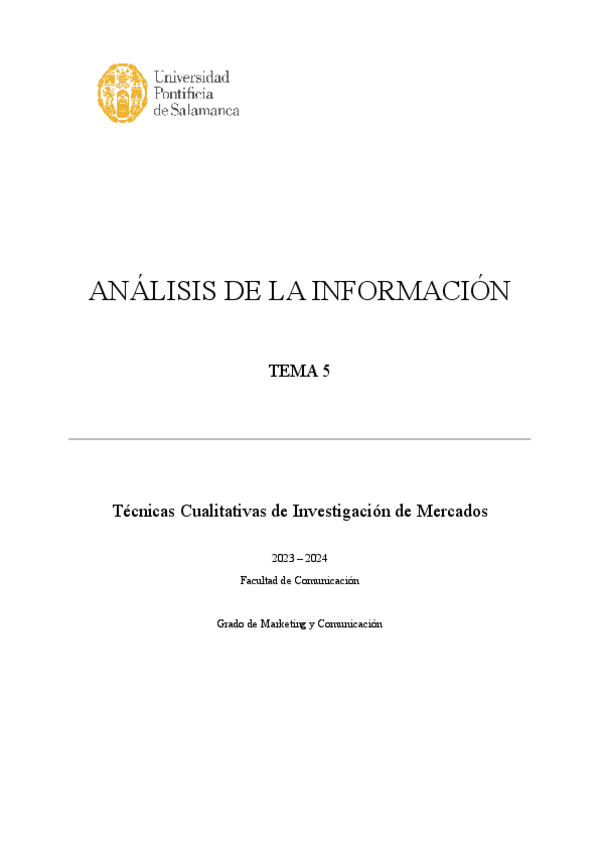 Universidad
Pontificia
de Salamanca

ANÁLISIS DE LA INFORMACIÓN

TEMA 5

Técnicas Cualitativas de Investigación de Mercados

2023 – 2024

Facultad de Comunicación

Grado de Marketing y Comunicación